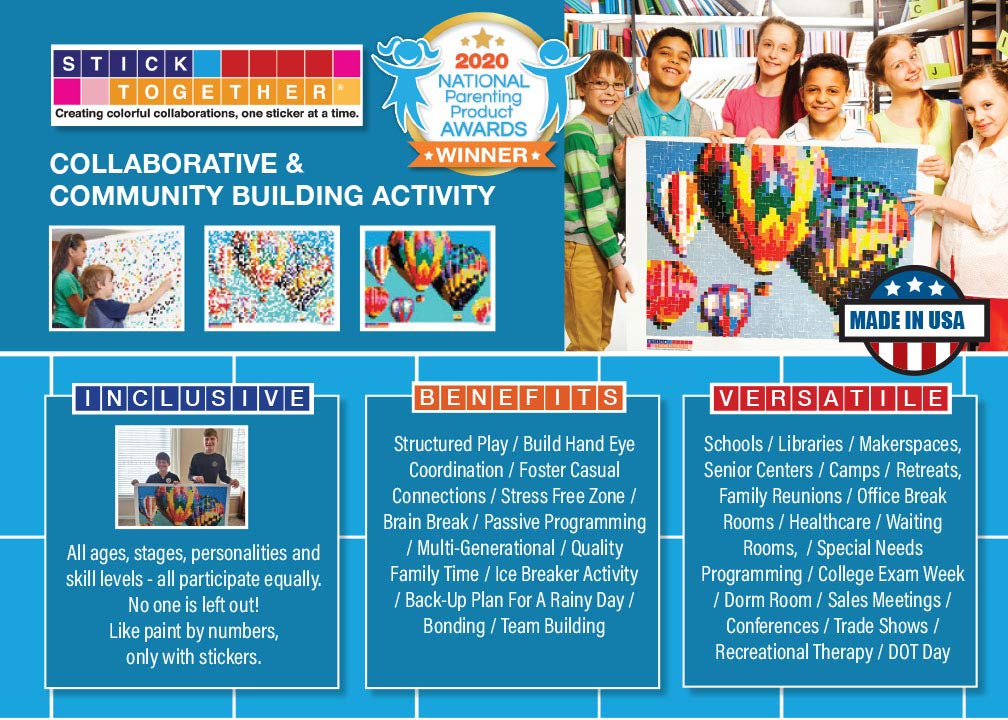 STICK TOGETHER®
Creating colorful collaborations, one sticker at a time.

2020 NATIONAL Parenting Product AWARDS WINNER

COLLABORATIVE & COMMUNITY BUILDING ACTIVITY

MADE IN USA

INCLUSIVE

All ages, stages, personalities and skill levels - all participate equally. No one is left out! Like paint by numbers, only with stickers.

BENEFITS

Structured Play / Build Hand Eye Coordination / Foster Casual Connections / Stress Free Zone / Brain Break / Passive Programming / Multi-Generational / Quality Family Time / Ice Breaker Activity / Back-Up Plan For A Rainy Day / Bonding / Team Building

VERSATILE

Schools / Libraries / Makerspaces, Senior Centers / Camps / Retreats, Family Reunions / Office Break Rooms / Healthcare / Waiting Rooms, / Special Needs Programming / College Exam Week / Dorm Room / Sales Meetings / Conferences / Trade Shows / Recreational Therapy / DOT Day